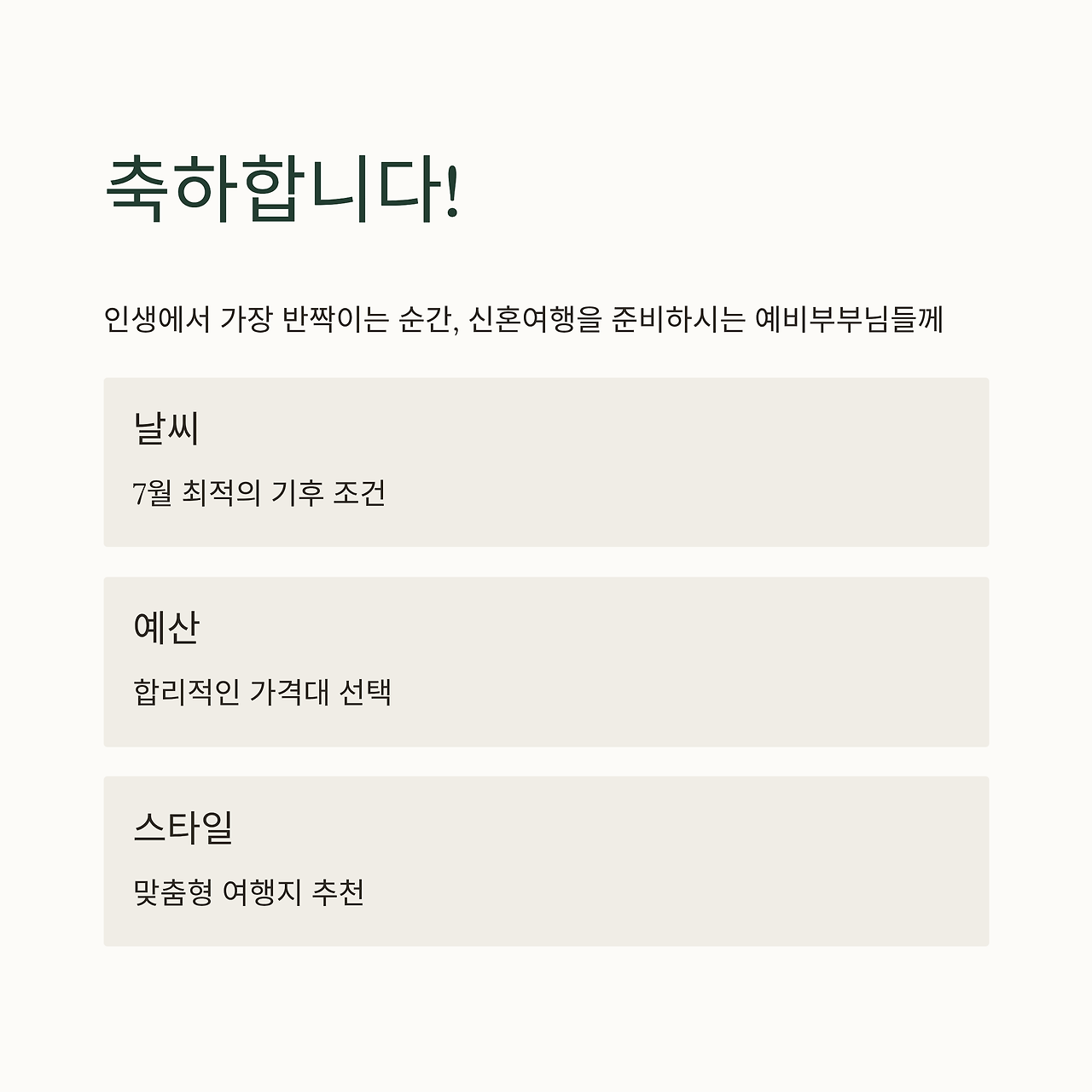 축하합니다!

인생에서 가장 반짝이는 순간, 신혼여행을 준비하시는 예비부부님들께

날씨

7월 최적의 기후 조건

예산

합리적인 가격대 선택

스타일

맞춤형 여행지 추천